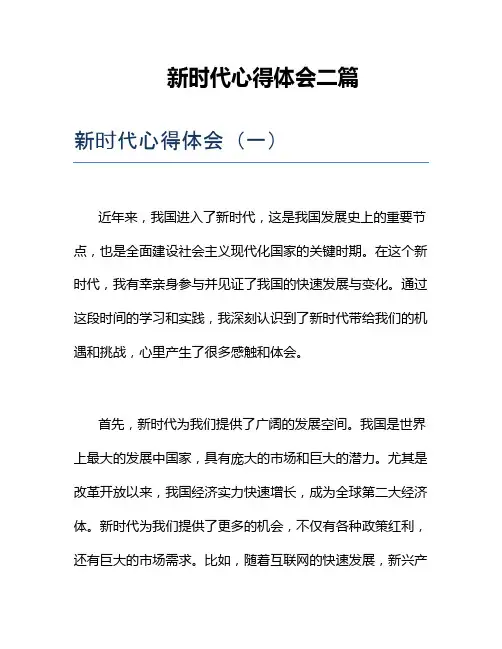 新时代心得体会二篇

新时代心得体会（一）

近年来，我国进入了新时代，这是我国发展史上的重要节点，也是全面建设社会主义现代化国家的关键时期。在这个新时代，我有幸亲身参与并见证了我国的快速发展与变化。通过这段时间的学习和实践，我深刻认识到了新时代带给我们的机遇和挑战，心里产生了很多感触和体会。

首先，新时代为我们提供了广阔的发展空间。我国是世界上最大的发展中国家，具有庞大的市场和巨大的潜力。尤其是改革开放以来，我国经济实力快速增长，成为全球第二大经济体。新时代为我们提供了更多的机会，不仅有各种政策红利，还有巨大的市场需求。比如，随着互联网的快速发展，新兴产